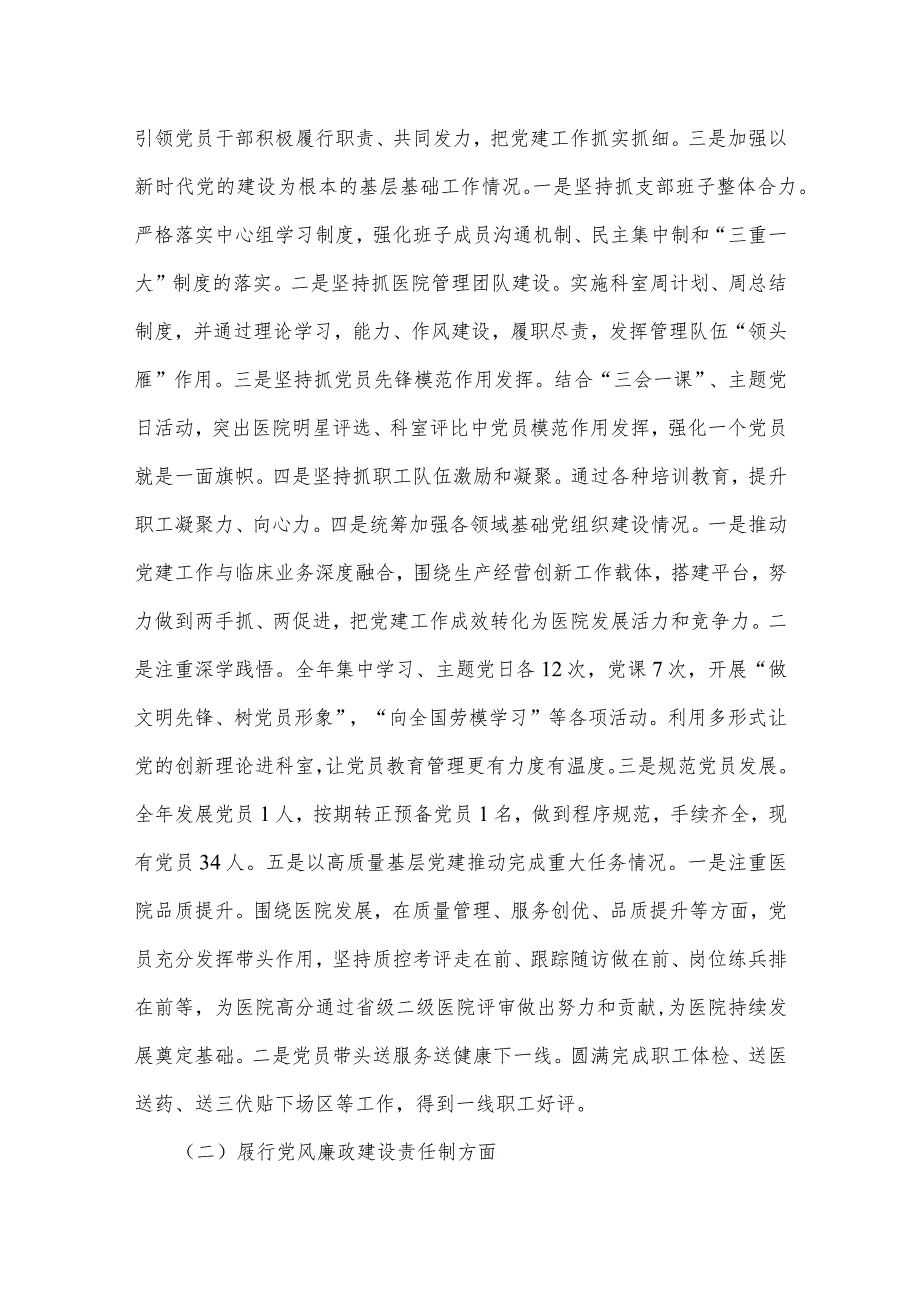 引领党员干部积极履行职责、共同发力，把党建工作抓实抓细。三是加强以新时代党的建设为根本的基层基础工作情况。一是坚持抓支部班子整体合力。严格落实中心组学习制度，强化班子成员沟通机制、民主集中制和“三重一大”制度的落实。二是坚持抓医院管理团队建设。实施科室周计划、周总结制度，并通过理论学习，能力、作风建设，履职尽责，发挥管理队伍“领头雁”作用。三是坚持抓党员先锋模范作用发挥。结合“三会一课”、主题党日活动，突出医院明星评选、科室评比中党员模范作用发挥，强化一个党员就是一面旗帜。四是坚持抓职工队伍激励和凝聚。通过各种培训教育，提升职工凝聚力、向心力。四是统筹加强各领域基础党组织建设情况。一是推动党建工作与临床业务深度融合，围绕生产经营创新工作载体，搭建平台，努力做到两手抓、两促进，把党建工作成效转化为医院发展活力和竞争力。二是注重深学践悟。全年集中学习、主题党日各12次，党课7次，开展“做文明先锋、树党员形象”，“向全国劳模学习”等各项活动。利用多形式让党的创新理论进科室，让党员教育管理更有力度有温度。三是规范党员发展。全年发展党员1人，按期转正预备党员1名，做到程序规范，手续齐全，现有党员34人。五是以高质量基层党建推动完成重大任务情况。一是注重医院品质提升。围绕医院发展，在质量管理、服务创优、品质提升等方面，党员充分发挥带头作用，坚持质控考评走在前、跟踪随访做在前、岗位练兵排在前等，为医院高分通过省级二级医院评审做出努力和贡献，为医院持续发展奠定基础。二是党员带头送服务送健康下一线。圆满完成职工体检、送医送药、送三伏贴下场区等工作，得到一线职工好评。

（二）履行党风廉政建设责任制方面